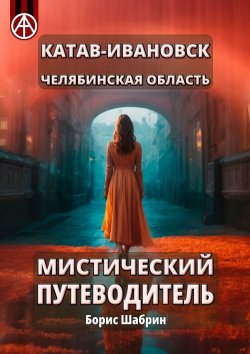 КАТАВ-ИВАНОВСК
ЧЕЛЯБИНСКАЯ ОБЛАСТЬ

МИСТИЧЕСКИЙ ПУТЕВОДИТЕЛЬ
Борис Шабрин